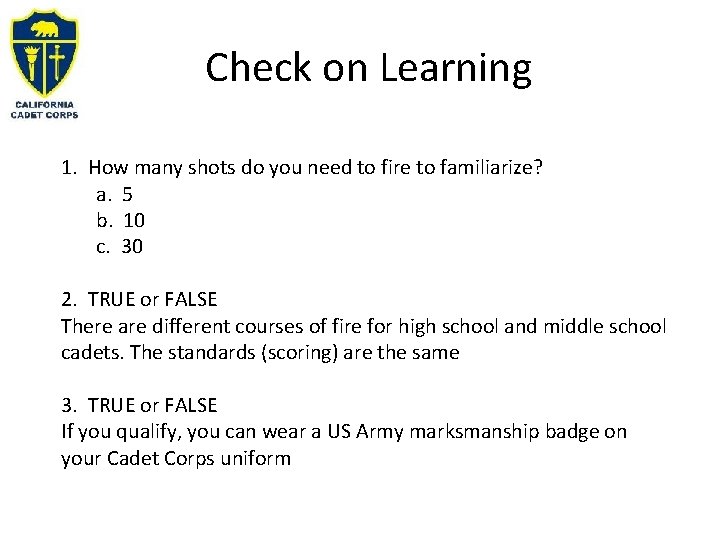 CALIFORNIA CADET CORPS

Check on Learning

1. How many shots do you need to fire to familiarize?
a. 5
b. 10
c. 30

2. TRUE or FALSE
There are different courses of fire for high school and middle school cadets. The standards (scoring) are the same

3. TRUE or FALSE
If you qualify, you can wear a US Army marksmanship badge on your Cadet Corps uniform